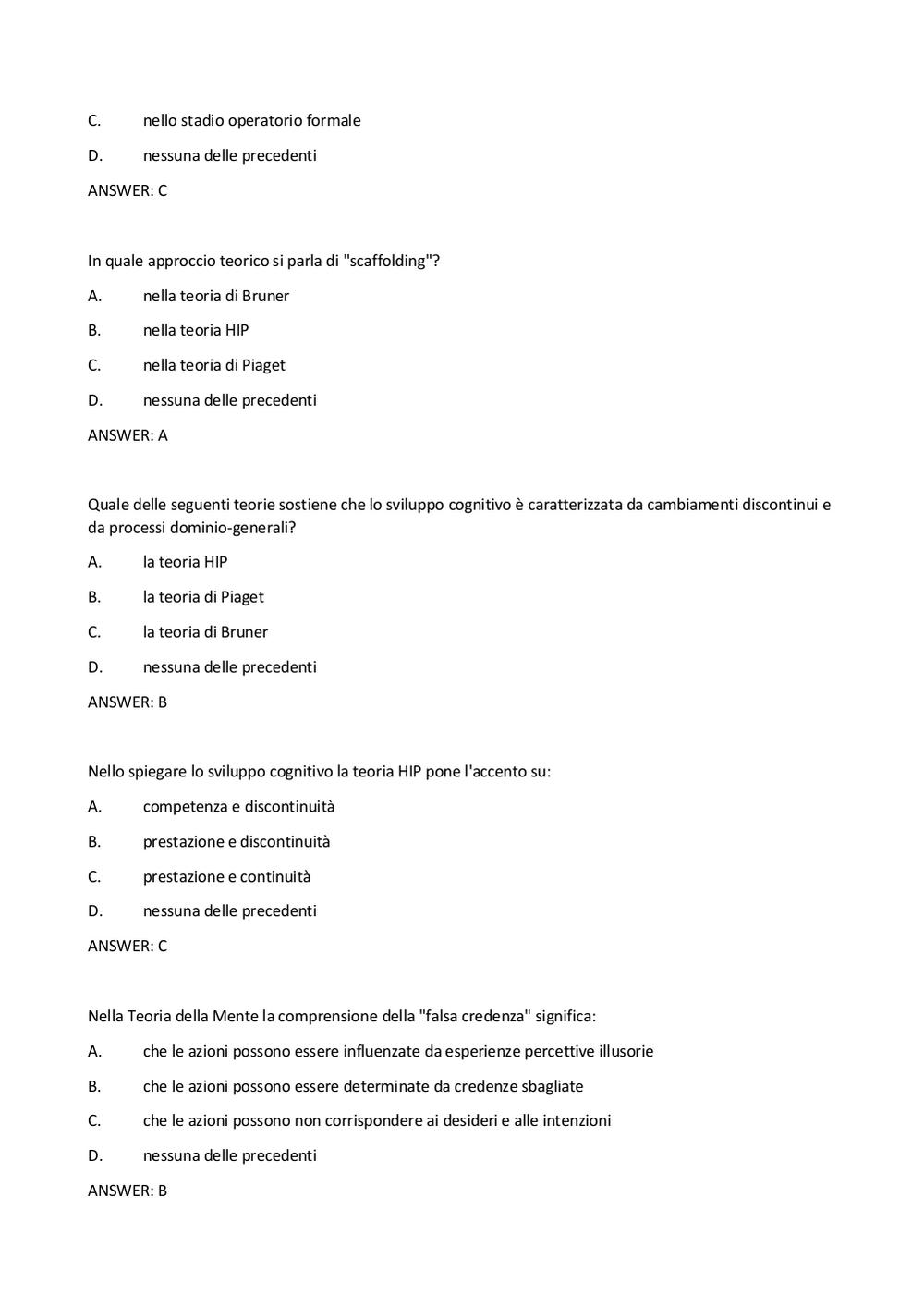 C. nello stadio operatorio formale

D. nessuna delle precedenti

ANSWER: C

In quale approccio teorico si parla di "scaffolding"?

A. nella teoria di Bruner

B. nella teoria HIP

C. nella teoria di Piaget

D. nessuna delle precedenti

ANSWER: A

Quale delle seguenti teorie sostiene che lo sviluppo cognitivo è caratterizzata da cambiamenti discontinui e da processi dominio-generali?

A. la teoria HIP

B. la teoria di Piaget

C. la teoria di Bruner

D. nessuna delle precedenti

ANSWER: B

Nello spiegare lo sviluppo cognitivo la teoria HIP pone l'accento su:

A. competenza e discontinuità

B. prestazione e discontinuità

C. prestazione e continuità

D. nessuna delle precedenti

ANSWER: C

Nella Teoria della Mente la comprensione della "falsa credenza" significa:

A. che le azioni possono essere influenzate da esperienze percettive illusorie

B. che le azioni possono essere determinate da credenze sbagliate

C. che le azioni possono non corrispondere ai desideri e alle intenzioni

D. nessuna delle precedenti

ANSWER: B